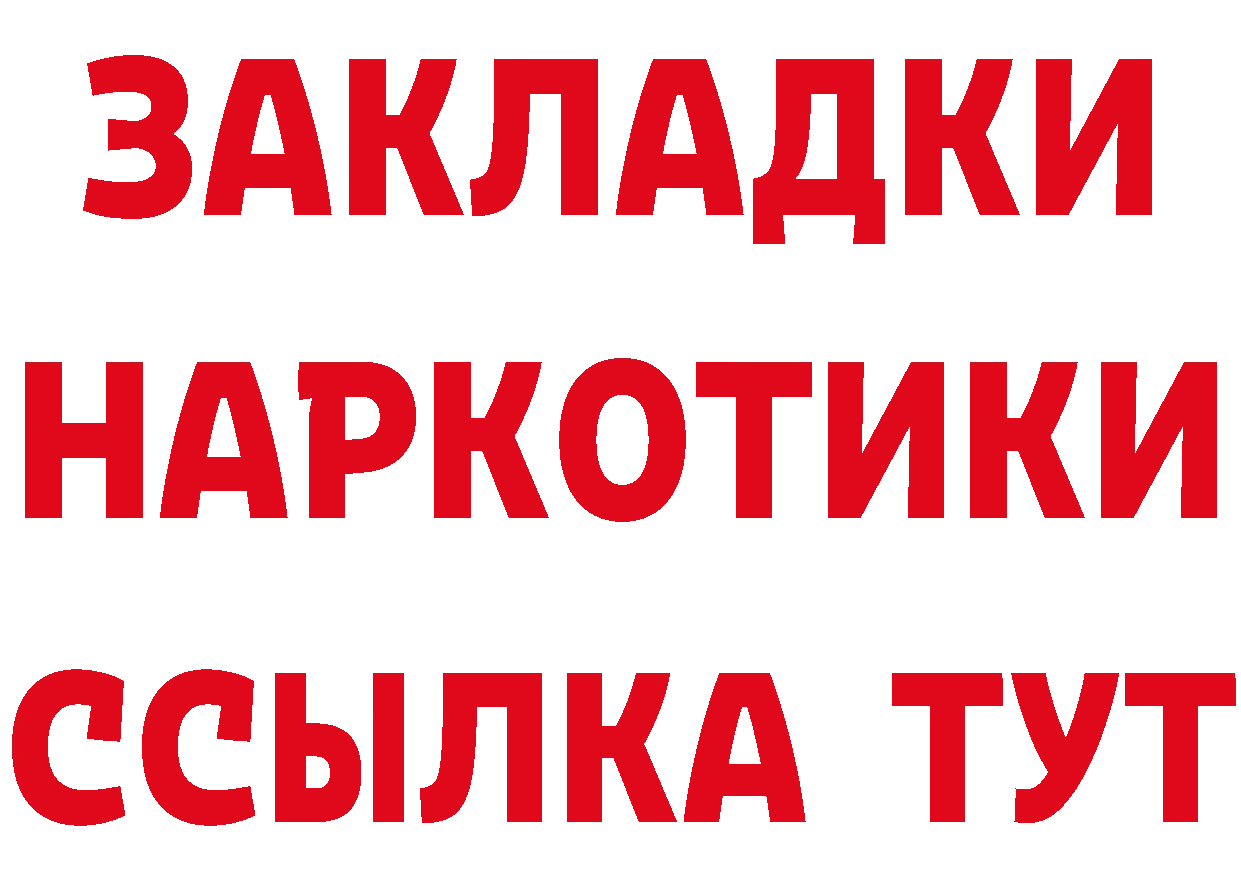 ЗАКЛАДКИ
НАРКОТИКИ
ССЫЛКА ТУТ